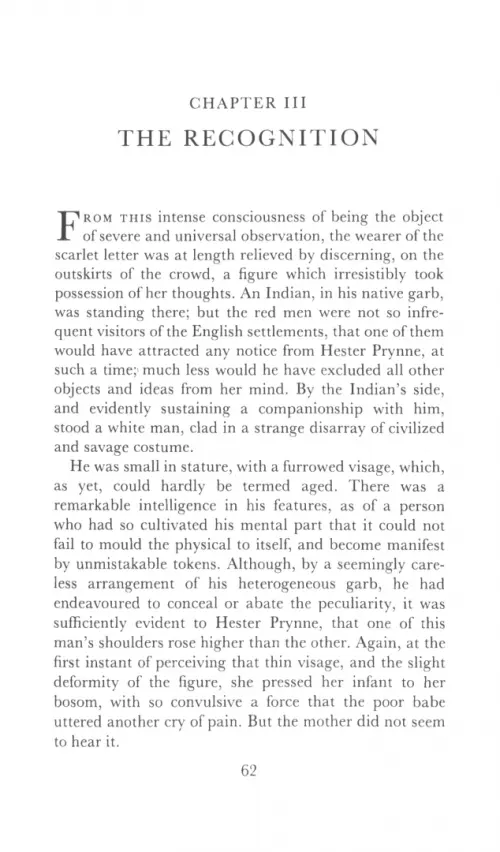 CHAPTER III

THE RECOGNITION

FROM THIS intense consciousness of being the object of severe and universal observation, the wearer of the scarlet letter was at length relieved by discerning, on the outskirts of the crowd, a figure which irresistibly took possession of her thoughts. An Indian, in his native garb, was standing there; but the red men were not so infrequent visitors of the English settlements, that one of them would have attracted any notice from Hester Prynne, at such a time; much less would he have excluded all other objects and ideas from her mind. By the Indian's side, and evidently sustaining a companionship with him, stood a white man, clad in a strange disarray of civilized and savage costume.

He was small in stature, with a furrowed visage, which, as yet, could hardly be termed aged. There was a remarkable intelligence in his features, as of a person who had so cultivated his mental part that it could not fail to mould the physical to itself, and become manifest by unmistakable tokens. Although, by a seemingly careless arrangement of his heterogeneous garb, he had endeavoured to conceal or abate the peculiarity, it was sufficiently evident to Hester Prynne, that one of this man's shoulders rose higher than the other. Again, at the first instant of perceiving that thin visage, and the slight deformity of the figure, she pressed her infant to her bosom, with so convulsive a force that the poor babe uttered another cry of pain. But the mother did not seem to hear it.

62